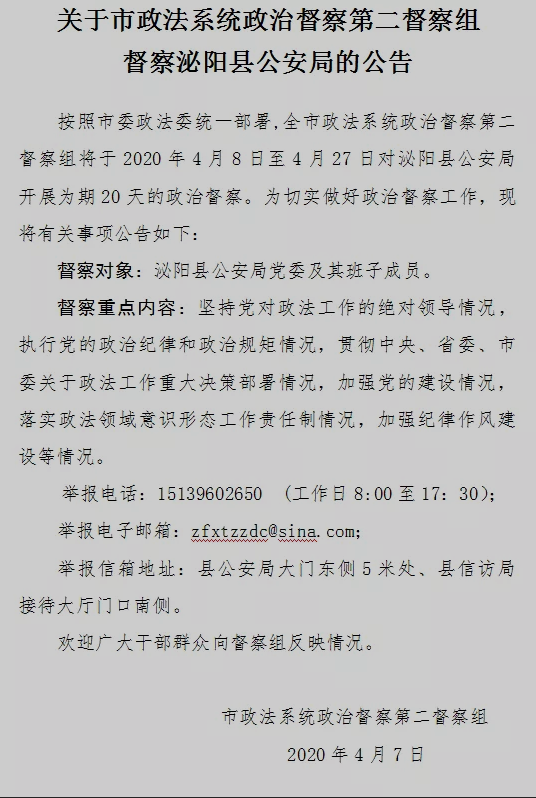 关于市政法系统政治督察第二督察组
督察泌阳县公安局的公告

按照市委政法委统一部署,全市政法系统政治督察第二督察组将于 2020 年 4 月 8 日至 4 月 27 日对泌阳县公安局开展为期 20 天的政治督察。为切实做好政治督察工作，现将有关事项公告如下:

督察对象：泌阳县公安局党委及其班子成员。

督察重点内容：坚持党对政法工作的绝对领导情况，执行党的政治纪律和政治规矩情况，贯彻中央、省委、市委关于政法工作重大决策部署情况，加强党的建设情况，落实政法领域意识形态工作责任制情况，加强纪律作风建设等情况。

举报电话：15139602650 （工作日 8:00 至 17：30）;

举报电子邮箱：zfxtzzdc@sina.com;

举报信箱地址：县公安局大门东侧 5 米处、县信访局接待大厅门口南侧。

欢迎广大干部群众向督察组反映情况。

市政法系统政治督察第二督察组

2020 年 4 月 7 日